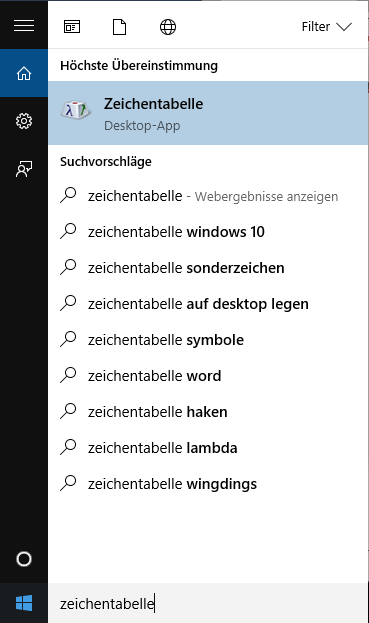 Filter

Höchste Übereinstimmung

Zeichentabelle
Desktop-App

Suchvorschläge

zeichentabelle - Webergebnisse anzeigen

zeichentabelle windows 10

zeichentabelle sonderzeichen

zeichentabelle auf desktop legen

zeichentabelle symbole

zeichentabelle word

zeichentabelle haken

zeichentabelle lambda

zeichentabelle wingdings

zeichentabelle